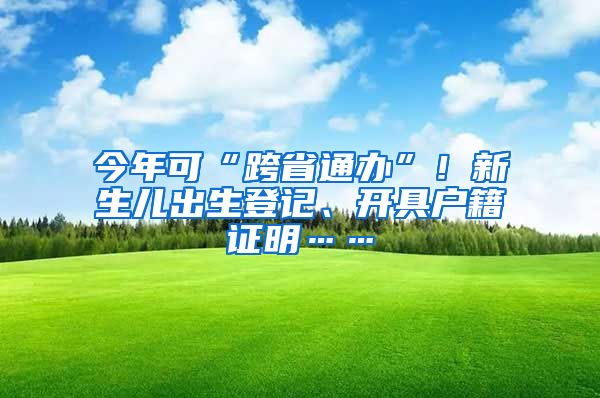 今年可“跨省通办”！新生儿出生登记、开具户籍证明……